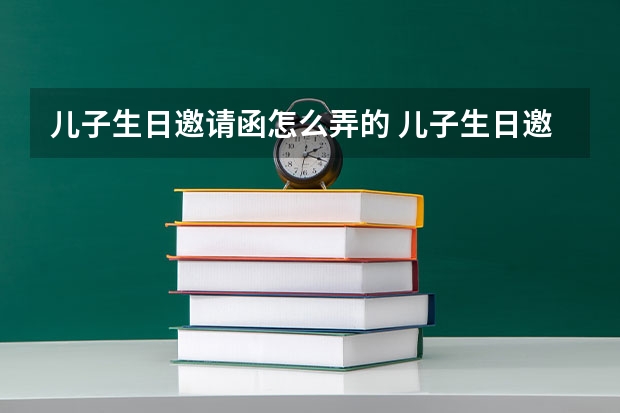 儿子生日邀请函怎么弄的 儿子生日邀